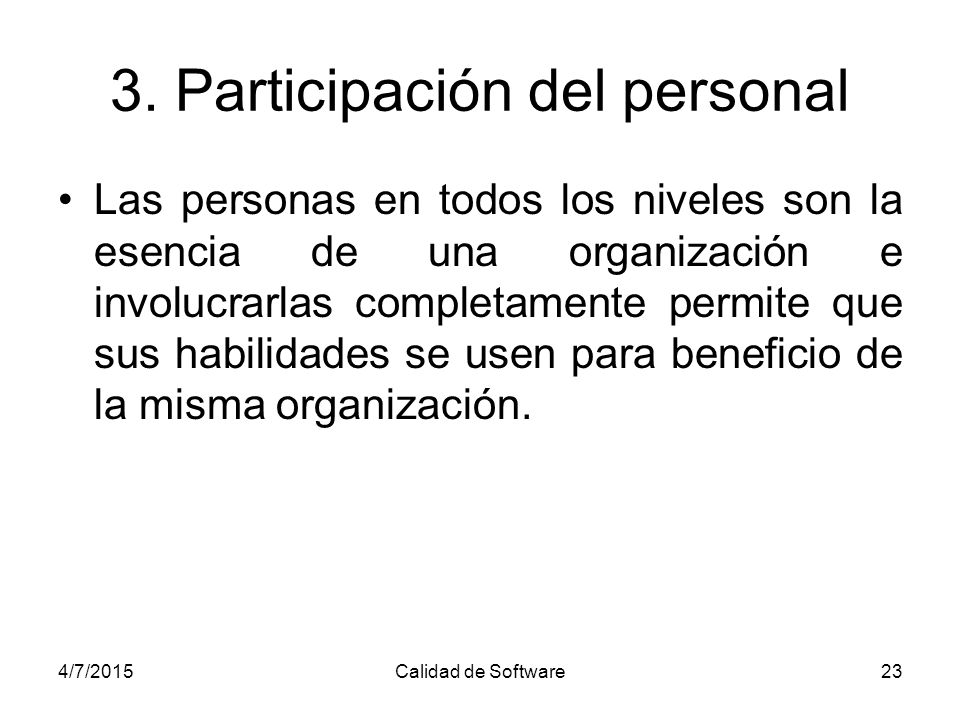 3. Participación del personal

• Las personas en todos los niveles son la esencia de una organización e involucrarlas completamente permite que sus habilidades se usen para beneficio de la misma organización.

4/7/2015 Calidad de Software 23